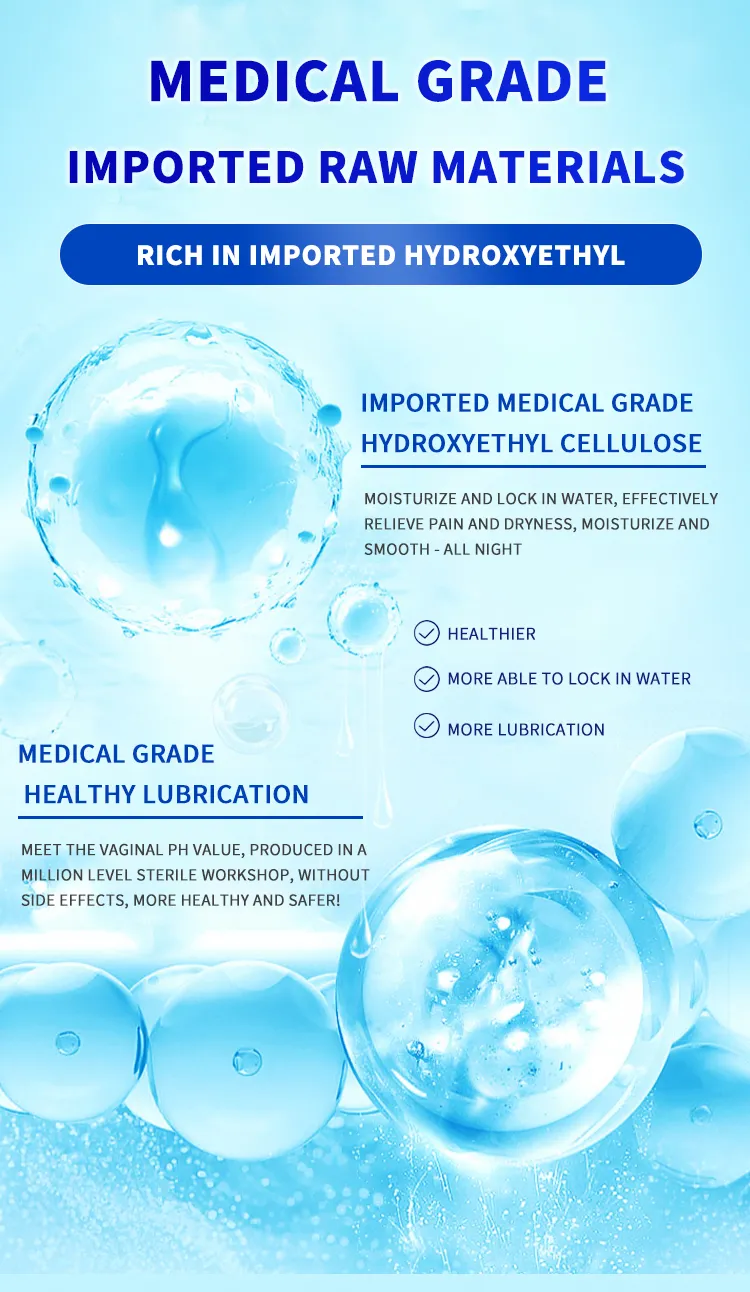 MEDICAL GRADE

IMPORTED RAW MATERIALS

RICH IN IMPORTED HYDROXYETHYL

IMPORTED MEDICAL GRADE HYDROXYETHYL CELLULOSE

MOISTURIZE AND LOCK IN WATER, EFFECTIVELY RELIEVE PAIN AND DRYNESS, MOISTURIZE AND SMOOTH - ALL NIGHT

HEALTHIER

MORE ABLE TO LOCK IN WATER

MORE LUBRICATION

MEDICAL GRADE
HEALTHY LUBRICATION

MEET THE VAGINAL PH VALUE, PRODUCED IN A MILLION LEVEL STERILE WORKSHOP, WITHOUT SIDE EFFECTS, MORE HEALTHY AND SAFER!